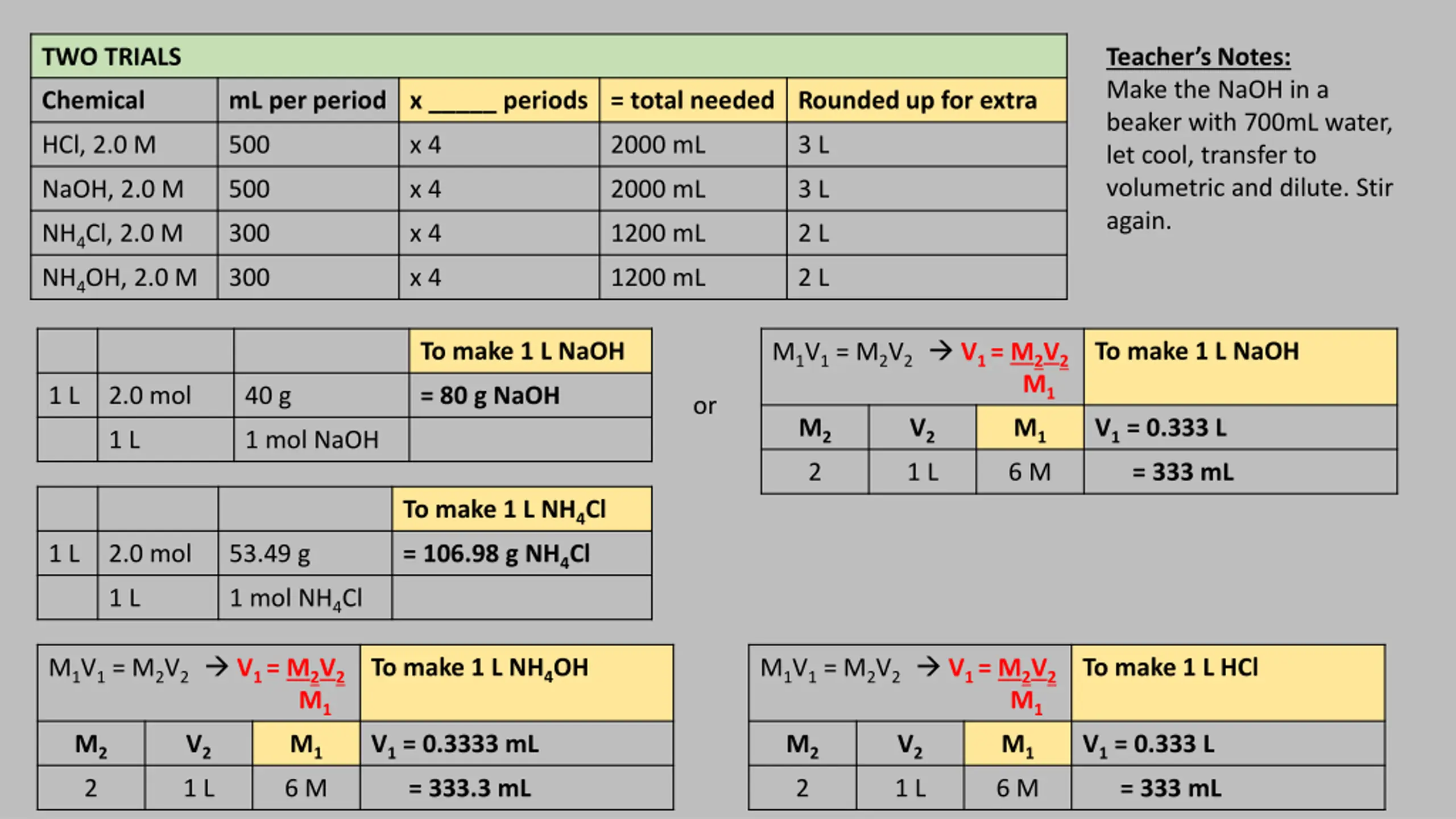 | TWO TRIALS | | | | |
|---|---|---|---|---|
| Chemical | mL per period | x _____ periods | = total needed | Rounded up for extra |
| HCl, 2.0 M | 500 | x 4 | 2000 mL | 3 L |
| NaOH, 2.0 M | 500 | x 4 | 2000 mL | 3 L |
| $NH_4Cl$, 2.0 M | 300 | x 4 | 1200 mL | 2 L |
| $NH_4OH$, 2.0 M | 300 | x 4 | 1200 mL | 2 L |

Teacher's Notes:
Make the NaOH in a beaker with 700mL water, let cool, transfer to volumetric and dilute. Stir again.

| | | | To make 1 L NaOH |
|---|---|---|---|
| 1 L | 2.0 mol | 40 g | = 80 g NaOH |
| | 1 L | 1 mol NaOH | |

or

| $M_1V_1 = M_2V_2 \rightarrow V_1 = \frac{M_2V_2}{M_1}$ | | | To make 1 L NaOH |
|---|---|---|---|
| $M_2$ | $V_2$ | $M_1$ | $V_1$ = 0.333 L |
| 2 | 1 L | 6 M | = 333 mL |

| | | | To make 1 L $NH_4Cl$ |
|---|---|---|---|
| 1 L | 2.0 mol | 53.49 g | = 106.98 g $NH_4Cl$ |
| | 1 L | 1 mol $NH_4Cl$ | |

| $M_1V_1 = M_2V_2 \rightarrow V_1 = \frac{M_2V_2}{M_1}$ | | | To make 1 L $NH_4OH$ |
|---|---|---|---|
| $M_2$ | $V_2$ | $M_1$ | $V_1$ = 0.3333 mL |
| 2 | 1 L | 6 M | = 333.3 mL |

| $M_1V_1 = M_2V_2 \rightarrow V_1 = \frac{M_2V_2}{M_1}$ | | | To make 1 L HCl |
|---|---|---|---|
| $M_2$ | $V_2$ | $M_1$ | $V_1$ = 0.333 L |
| 2 | 1 L | 6 M | = 333 mL |